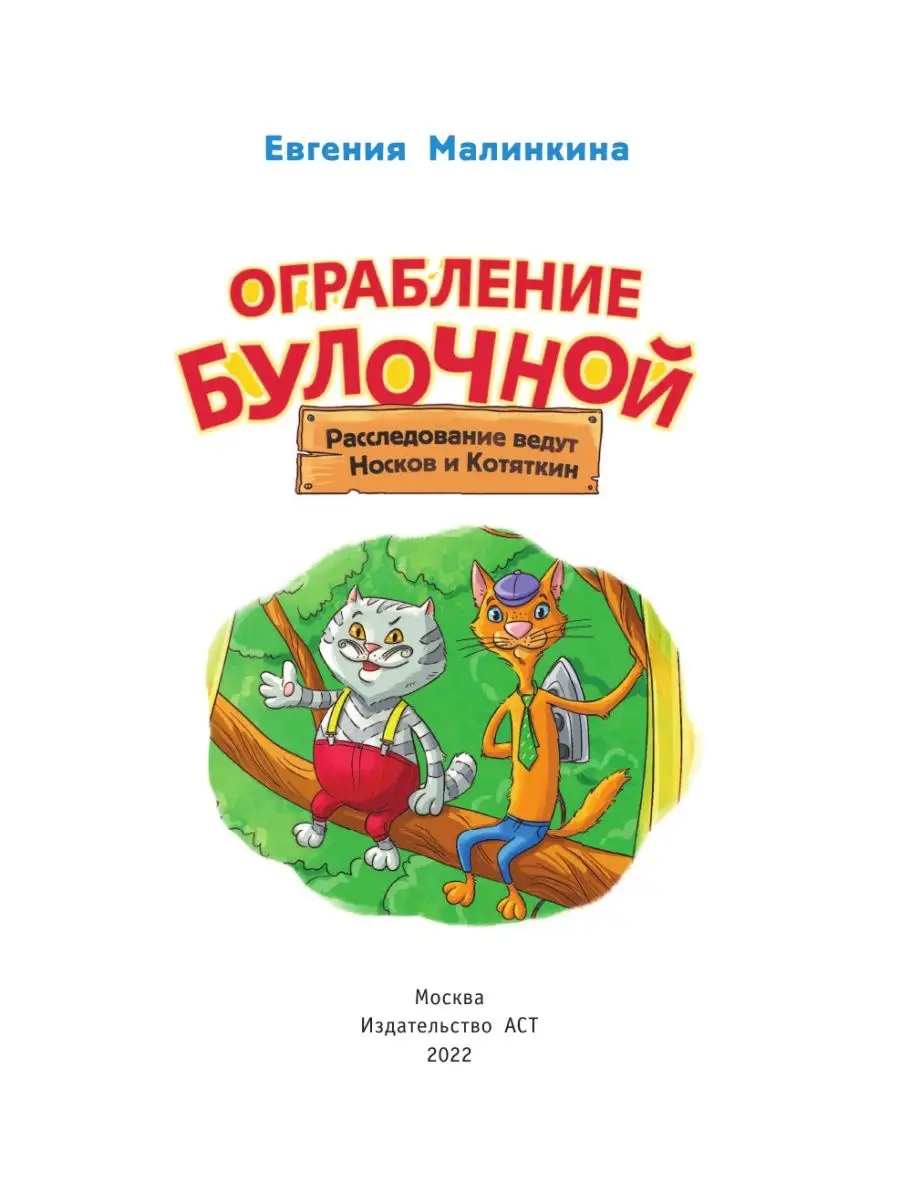 Евгения Малинкина

ОГРАБЛЕНИЕ БУЛОЧНОЙ

Расследование ведут Носков и Котяткин

Москва
Издательство АСТ
2022